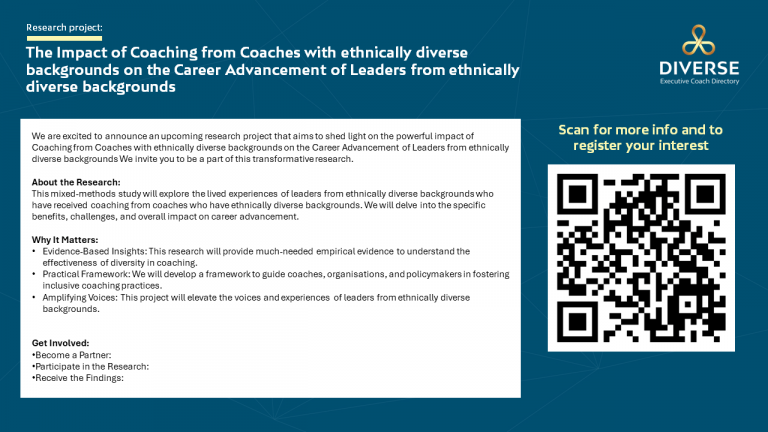 Research project:

The Impact of Coaching from Coaches with ethnically diverse backgrounds on the Career Advancement of Leaders from ethnically diverse backgrounds

DIVERSE
Executive Coach Directory

We are excited to announce an upcoming research project that aims to shed light on the powerful impact of Coaching from Coaches with ethnically diverse backgrounds on the Career Advancement of Leaders from ethnically diverse backgrounds We invite you to be a part of this transformative research.

About the Research:
This mixed-methods study will explore the lived experiences of leaders from ethnically diverse backgrounds who have received coaching from coaches who have ethnically diverse backgrounds. We will delve into the specific benefits, challenges, and overall impact on career advancement.

Why It Matters:
• Evidence-Based Insights: This research will provide much-needed empirical evidence to understand the effectiveness of diversity in coaching.
• Practical Framework: We will develop a framework to guide coaches, organisations, and policymakers in fostering inclusive coaching practices.
• Amplifying Voices: This project will elevate the voices and experiences of leaders from ethnically diverse backgrounds.

Get Involved:
•Become a Partner:
•Participate in the Research:
•Receive the Findings:

Scan for more info and to register your interest